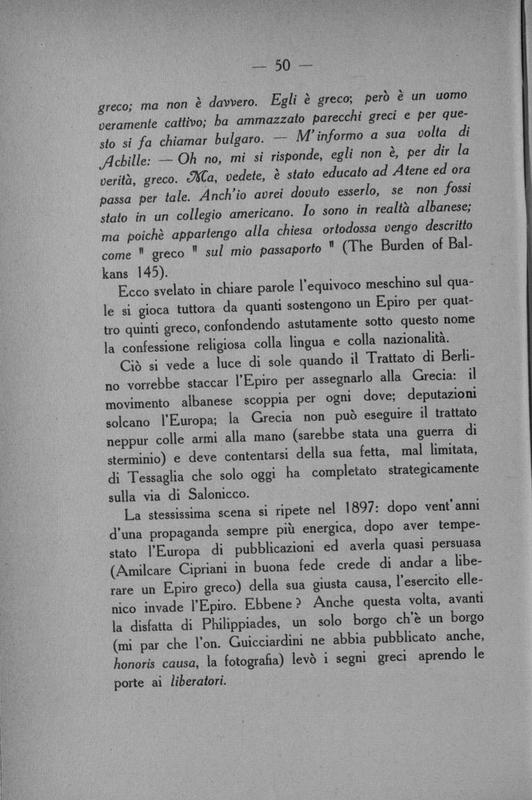 — 50 —

greco; ma non è davvero. Egli è greco; però è un uomo veramente cattivo; ha ammazzato parecchi greci e per questo si fa chiamar bulgaro. — M'informo a sua volta di Achille: — Oh no, mi si risponde, egli non è, per dir la verità, greco. Ma, vedete, è stato educato ad Atene ed ora passa per tale. Anch'io avrei dovuto esserlo, se non fossi stato in un collegio americano. Io sono in realtà albanese; ma poichè appartengo alla chiesa ortodossa vengo descritto come " greco " sul mio passaporto " (The Burden of Balkans 145).

Ecco svelato in chiare parole l'equivoco meschino sul quale si gioca tuttora da quanti sostengono un Epiro per quattro quinti greco, confondendo astutamente sotto questo nome la confessione religiosa colla lingua e colla nazionalità.

Ciò si vede a luce di sole quando il Trattato di Berlino vorrebbe staccar l'Epiro per assegnarlo alla Grecia: il movimento albanese scoppia per ogni dove; deputazioni solcano l'Europa; la Grecia non può eseguire il trattato neppur colle armi alla mano (sarebbe stata una guerra di sterminio) e deve contentarsi della sua fetta, mal limitata, di Tessaglia che solo oggi ha completato strategicamente sulla via di Salonicco.

La stessissima scena si ripete nel 1897: dopo vent'anni d'una propaganda sempre più energica, dopo aver tempestato l'Europa di pubblicazioni ed averla quasi persuasa (Amilcare Cipriani in buona fede crede di andar a liberare un Epiro greco) della sua giusta causa, l'esercito ellenico invade l'Epiro. Ebbene? Anche questa volta, avanti la disfatta di Philippiades, un solo borgo ch'è un borgo (mi par che l'on. Guicciardini ne abbia pubblicato anche, honoris causa, la fotografia) levò i segni greci aprendo le porte ai liberatori.